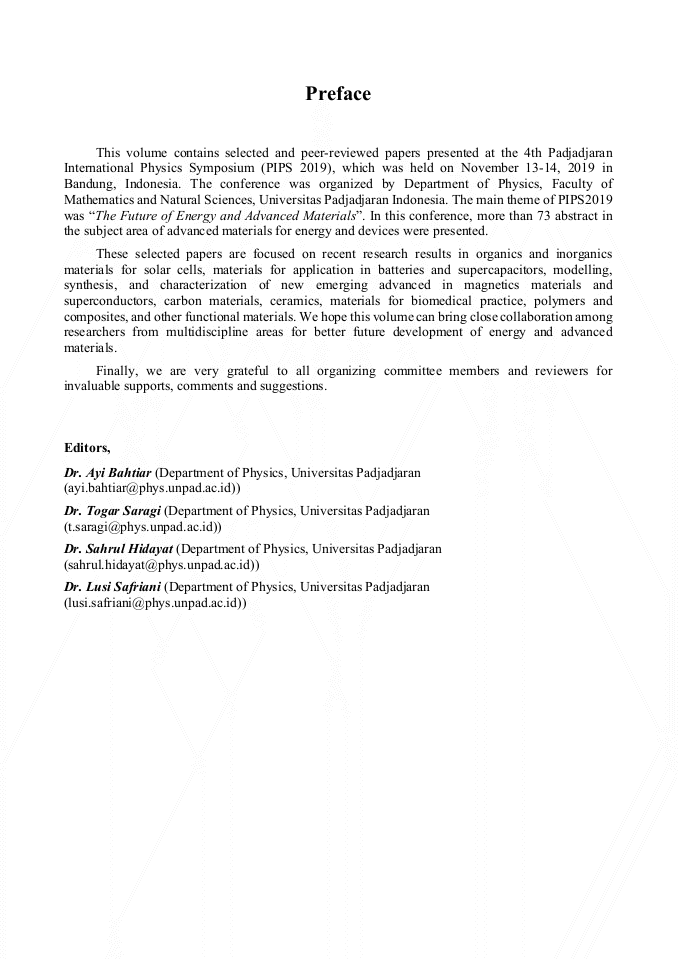 Preface

This volume contains selected and peer-reviewed papers presented at the 4th Padjadjaran International Physics Symposium (PIPS 2019), which was held on November 13-14, 2019 in Bandung, Indonesia. The conference was organized by Department of Physics, Faculty of Mathematics and Natural Sciences, Universitas Padjadjaran Indonesia. The main theme of PIPS2019 was "The Future of Energy and Advanced Materials". In this conference, more than 73 abstract in the subject area of advanced materials for energy and devices were presented.

These selected papers are focused on recent research results in organics and inorganics materials for solar cells, materials for application in batteries and supercapacitors, modelling, synthesis, and characterization of new emerging advanced in magnetics materials and superconductors, carbon materials, ceramics, materials for biomedical practice, polymers and composites, and other functional materials. We hope this volume can bring close collaboration among researchers from multidiscipline areas for better future development of energy and advanced materials.

Finally, we are very grateful to all organizing committee members and reviewers for invaluable supports, comments and suggestions.

Editors,

Dr. Ayi Bahtiar (Department of Physics, Universitas Padjadjaran (ayi.bahtiar@phys.unpad.ac.id))

Dr. Togar Saragi (Department of Physics, Universitas Padjadjaran (t.saragi@phys.unpad.ac.id))

Dr. Sahrul Hidayat (Department of Physics, Universitas Padjadjaran (sahrul.hidayat@phys.unpad.ac.id))

Dr. Lusi Safriani (Department of Physics, Universitas Padjadjaran (lusi.safriani@phys.unpad.ac.id))